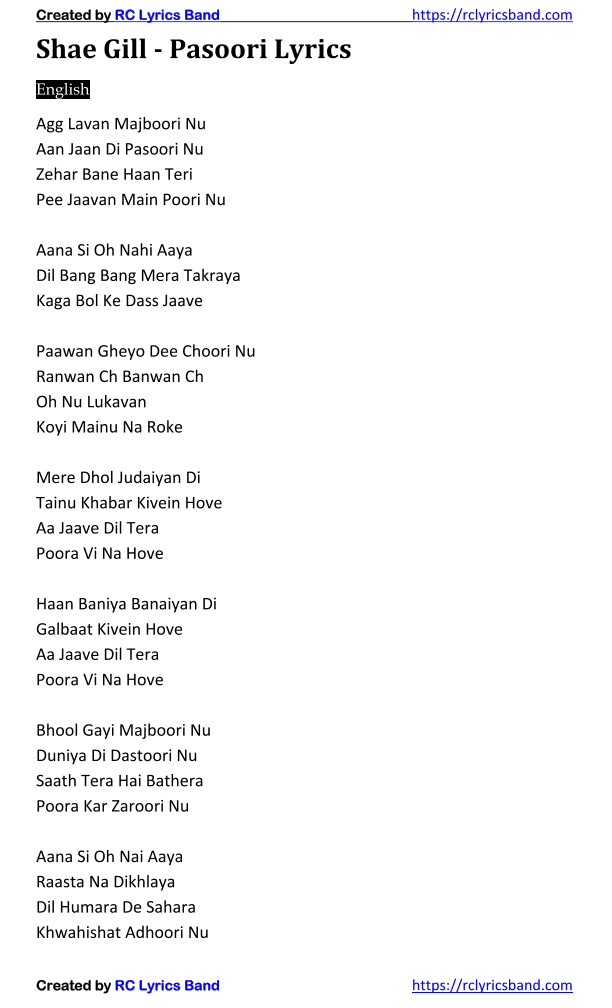 Created by RC Lyrics Band https://rclyricsband.com

Shae Gill - Pasoori Lyrics

English

Agg Lavan Majboori Nu
Aan Jaan Di Pasoori Nu
Zehar Bane Haan Teri
Pee Jaavan Main Poori Nu

Aana Si Oh Nahi Aaya
Dil Bang Bang Mera Takraya
Kaga Bol Ke Dass Jaave

Paawan Gheyo Dee Choori Nu
Ranwan Ch Banwan Ch
Oh Nu Lukavan
Koyi Mainu Na Roke

Mere Dhol Judaiyan Di
Tainu Khabar Kivein Hove
Aa Jaave Dil Tera
Poora Vi Na Hove

Haan Baniya Banaiyan Di
Galbaat Kivein Hove
Aa Jaave Dil Tera
Poora Vi Na Hove

Bhool Gayi Majboori Nu
Duniya Di Dastoori Nu
Saath Tera Hai Bathera
Poora Kar Zaroori Nu

Aana Si Oh Nai Aaya
Raasta Na Dikhlaya
Dil Humara De Sahara
Khwahishat Adhoori Nu

Created by RC Lyrics Band https://rclyricsband.com